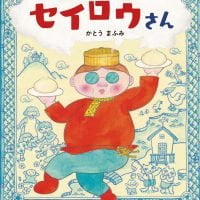 セイロウさん

かとう まふみ